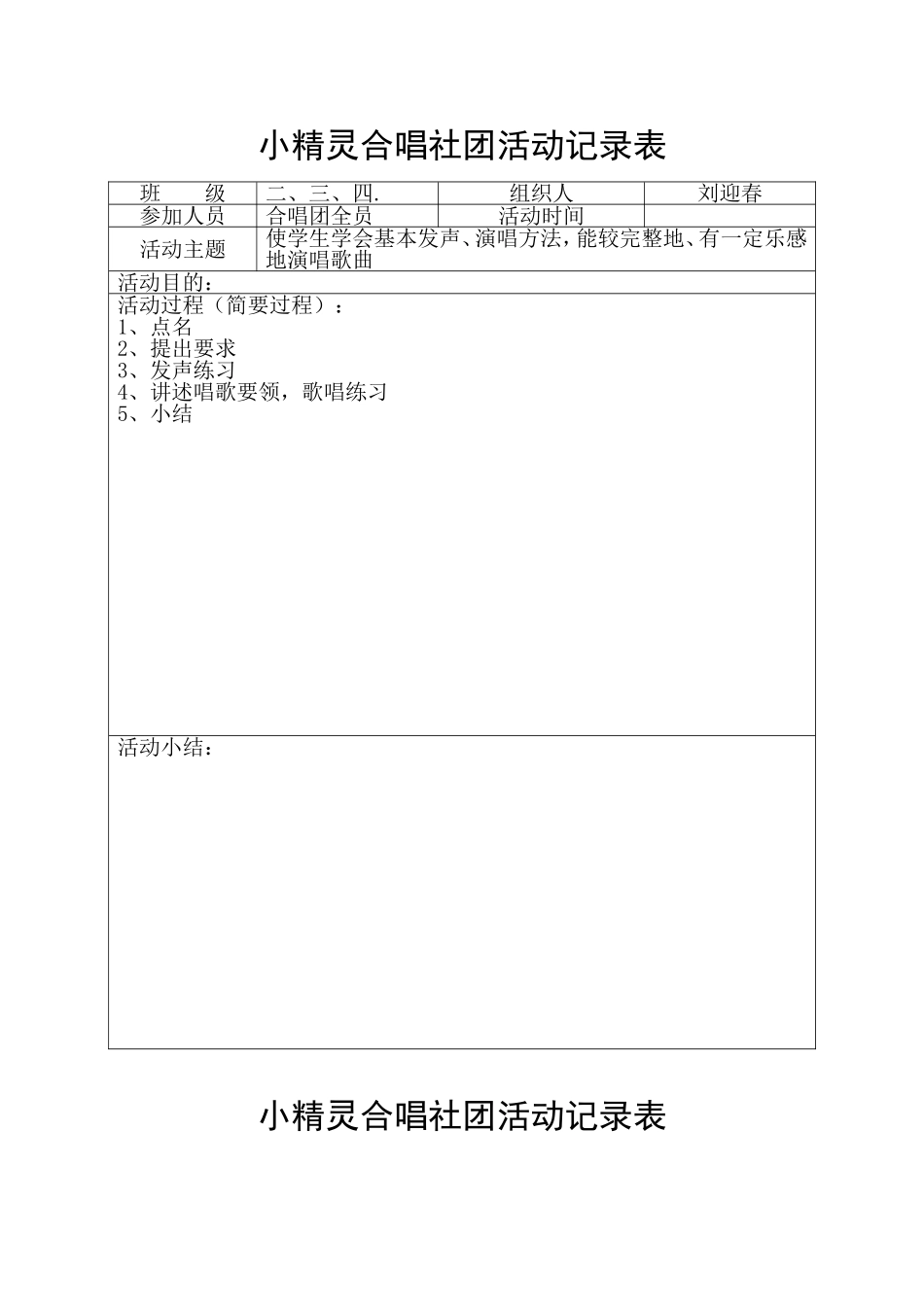 小精灵合唱社团活动记录表

| 班　　级 | 二、三、四. | 组织人 | 刘迎春 |
|---|---|---|---|
| 参加人员 | 合唱团全员 | 活动时间 | |
| 活动主题 | 使学生学会基本发声、演唱方法，能较完整地、有一定乐感地演唱歌曲 | | |

活动目的：

活动过程（简要过程）：
1、点名
2、提出要求
3、发声练习
4、讲述唱歌要领，歌唱练习
5、小结

活动小结：

小精灵合唱社团活动记录表